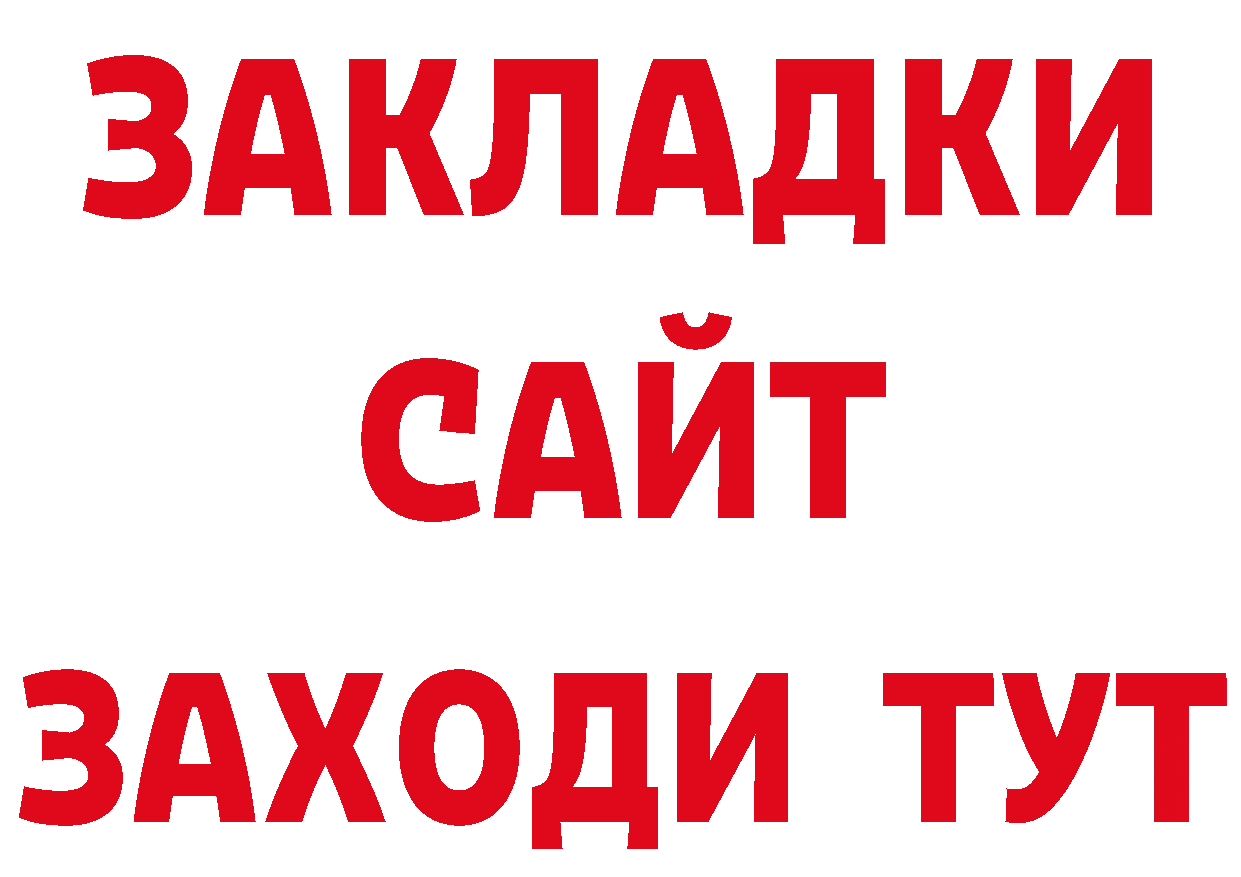 ЗАКЛАДКИ
САЙТ
ЗАХОДИ ТУТ